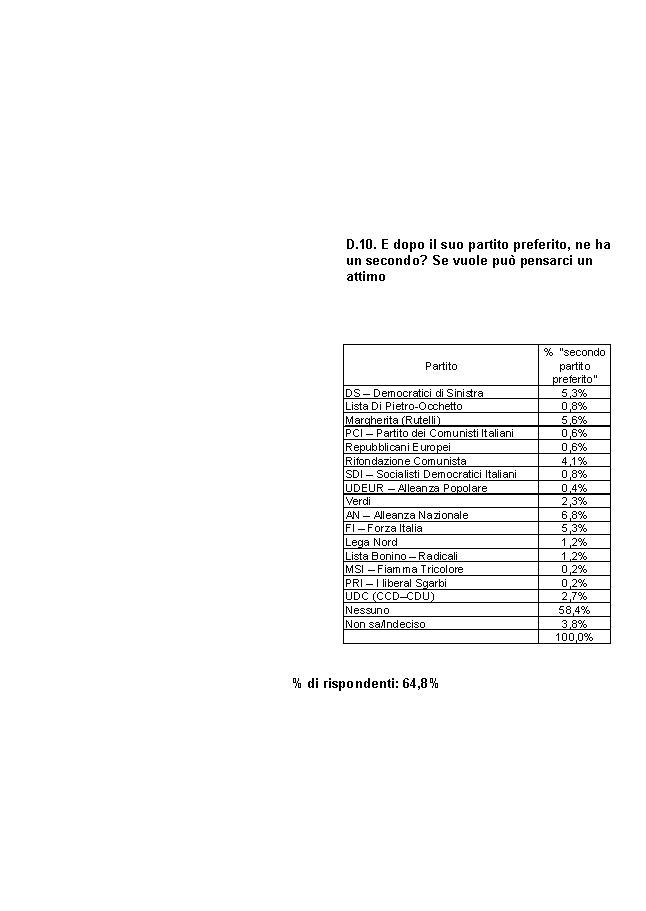 D.10. E dopo il suo partito preferito, ne ha un secondo? Se vuole può pensarci un attimo

| Partito | % "secondo partito preferito" |
|---|---|
| DS – Democratici di Sinistra | 5,3% |
| Lista Di Pietro-Occhetto | 0,8% |
| Margherita (Rutelli) | 5,6% |
| PCI – Partito dei Comunisti Italiani | 0,6% |
| Repubblicani Europei | 0,6% |
| Rifondazione Comunista | 4,1% |
| SDI – Socialisti Democratici Italiani | 0,8% |
| UDEUR – Alleanza Popolare | 0,4% |
| Verdi | 2,3% |
| AN – Alleanza Nazionale | 6,8% |
| FI – Forza Italia | 5,3% |
| Lega Nord | 1,2% |
| Lista Bonino – Radicali | 1,2% |
| MSI – Fiamma Tricolore | 0,2% |
| PRI – I liberal Sgarbi | 0,2% |
| UDC (CCD–CDU) | 2,7% |
| Nessuno | 58,4% |
| Non sa/Indeciso | 3,8% |
| | 100,0% |

% di rispondenti: 64,8%